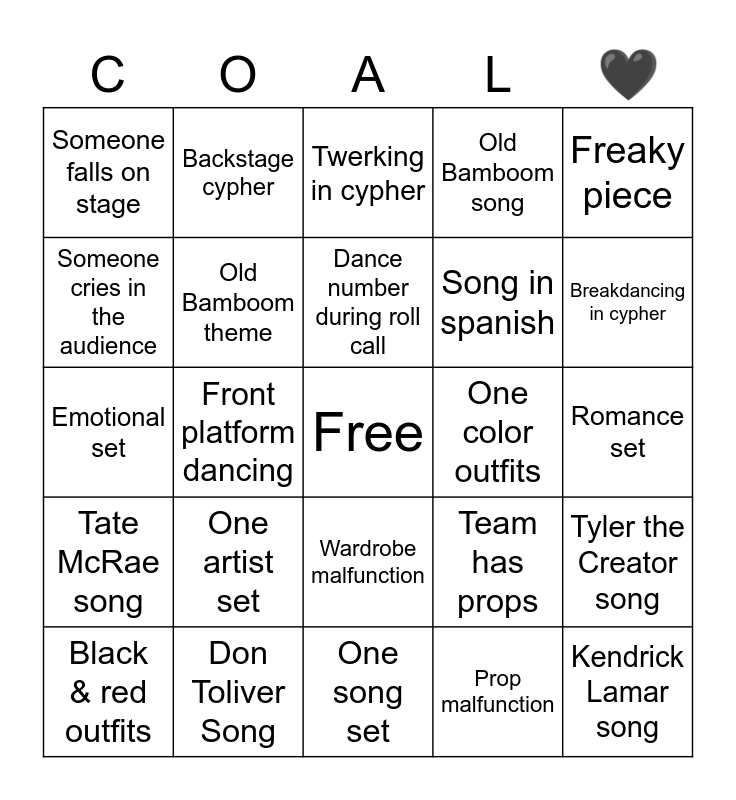 | C | O | A | L | 🖤 |
|---|---|---|---|---|
| Someone falls on stage | Backstage cypher | Twerking in cypher | Old Bamboom song | Freaky piece |
| Someone cries in the audience | Old Bamboom theme | Dance number during roll call | Song in spanish | Breakdancing in cypher |
| Emotional set | Front platform dancing | Free | One color outfits | Romance set |
| Tate McRae song | One artist set | Wardrobe malfunction | Team has props | Tyler the Creator song |
| Black & red outfits | Don Toliver Song | One song set | Prop malfunction | Kendrick Lamar song |